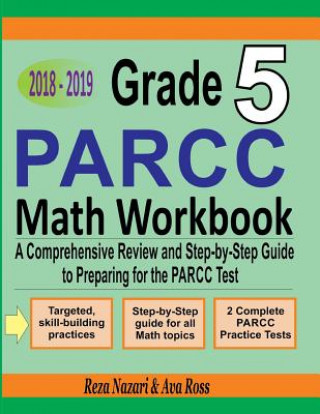 2018 - 2019

Grade 5

PARCC

Math Workbook

A Comprehensive Review and Step-by-Step Guide to Preparing for the PARCC Test

Targeted, skill-building practices

Step-by-Step guide for all Math topics

2 Complete PARCC Practice Tests

Reza Nazari & Ava Ross